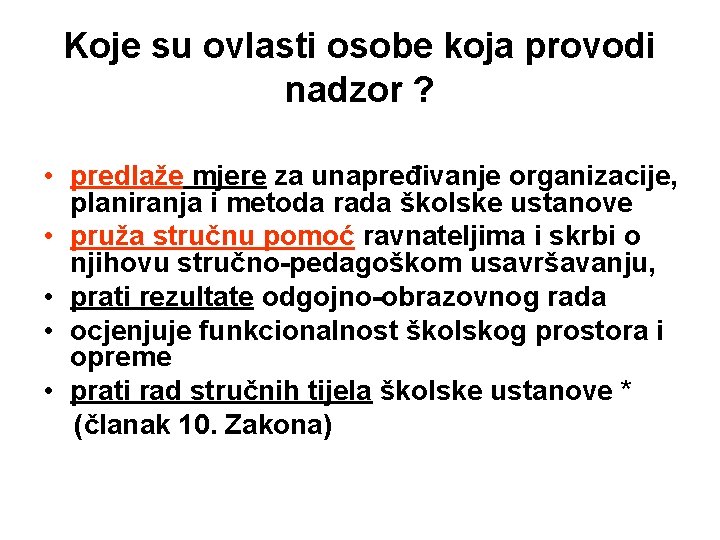 Koje su ovlasti osobe koja provodi nadzor ?

• predlaže mjere za unapređivanje organizacije, planiranja i metoda rada školske ustanove
• pruža stručnu pomoć ravnateljima i skrbi o njihovu stručno-pedagoškom usavršavanju,
• prati rezultate odgojno-obrazovnog rada
• ocjenjuje funkcionalnost školskog prostora i opreme
• prati rad stručnih tijela školske ustanove *
(članak 10. Zakona)